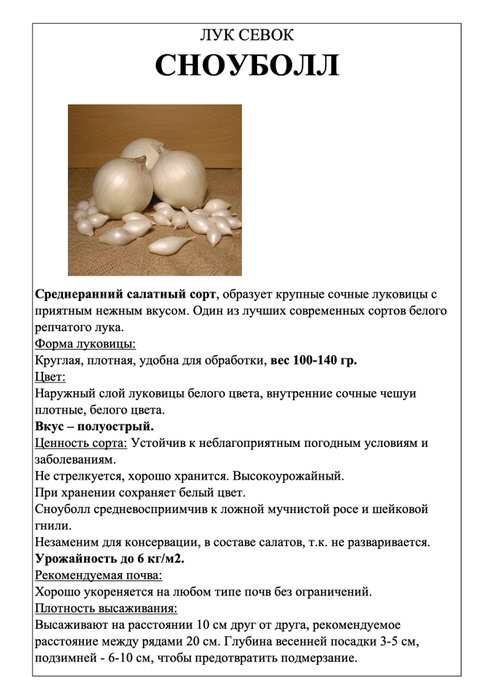 ЛУК СЕВОК

СНОУБОЛЛ

Среднеранний салатный сорт, образует крупные сочные луковицы с приятным нежным вкусом. Один из лучших современных сортов белого репчатого лука.

Форма луковицы:

Круглая, плотная, удобна для обработки, вес 100-140 гр.

Цвет:

Наружный слой луковицы белого цвета, внутренние сочные чешуи плотные, белого цвета.

Вкус – полуострый.

Ценность сорта: Устойчив к неблагоприятным погодным условиям и заболеваниям.

Не стрелкуется, хорошо хранится. Высокоурожайный.

При хранении сохраняет белый цвет.

Сноуболл средневосприимчив к ложной мучнистой росе и шейковой гнили.

Незаменим для консервации, в составе салатов, т.к. не разваривается.

Урожайность до 6 кг/м2.

Рекомендуемая почва:

Хорошо укореняется на любом типе почв без ограничений.

Плотность высаживания:

Высаживают на расстоянии 10 см друг от друга, рекомендуемое расстояние между рядами 20 см. Глубина весенней посадки 3-5 см, подзимней - 6-10 см, чтобы предотвратить подмерзание.